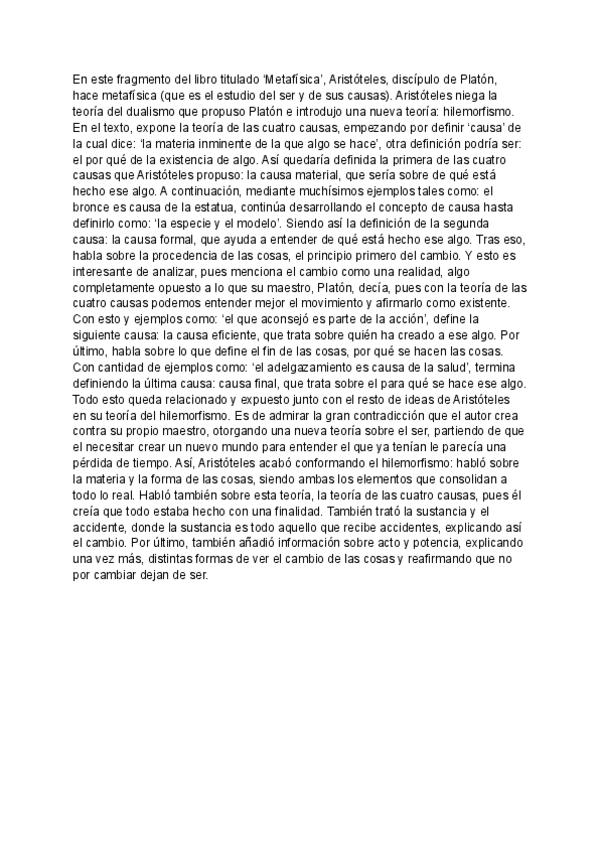 En este fragmento del libro titulado ‘Metafísica’, Aristóteles, discípulo de Platón, hace metafísica (que es el estudio del ser y de sus causas). Aristóteles niega la teoría del dualismo que propuso Platón e introdujo una nueva teoría: hilemorfismo. En el texto, expone la teoría de las cuatro causas, empezando por definir ‘causa’ de la cual dice: ‘la materia inminente de la que algo se hace’, otra definición podría ser: el por qué de la existencia de algo. Así quedaría definida la primera de las cuatro causas que Aristóteles propuso: la causa material, que sería sobre de qué está hecho ese algo. A continuación, mediante muchísimos ejemplos tales como: el bronce es causa de la estatua, continúa desarrollando el concepto de causa hasta definirlo como: ‘la especie y el modelo’. Siendo así la definición de la segunda causa: la causa formal, que ayuda a entender de qué está hecho ese algo. Tras eso, habla sobre la procedencia de las cosas, el principio primero del cambio. Y esto es interesante de analizar, pues menciona el cambio como una realidad, algo completamente opuesto a lo que su maestro, Platón, decía, pues con la teoría de las cuatro causas podemos entender mejor el movimiento y afirmarlo como existente. Con esto y ejemplos como: ‘el que aconsejó es parte de la acción’, define la siguiente causa: la causa eficiente, que trata sobre quién ha creado a ese algo. Por último, habla sobre lo que define el fin de las cosas, por qué se hacen las cosas. Con cantidad de ejemplos como: ‘el adelgazamiento es causa de la salud’, termina definiendo la última causa: causa final, que trata sobre el para qué se hace ese algo. Todo esto queda relacionado y expuesto junto con el resto de ideas de Aristóteles en su teoría del hilemorfismo. Es de admirar la gran contradicción que el autor crea contra su propio maestro, otorgando una nueva teoría sobre el ser, partiendo de que el necesitar crear un nuevo mundo para entender el que ya tenían le parecía una pérdida de tiempo. Así, Aristóteles acabó conformando el hilemorfismo: habló sobre la materia y la forma de las cosas, siendo ambas los elementos que consolidan a todo lo real. Habló también sobre esta teoría, la teoría de las cuatro causas, pues él creía que todo estaba hecho con una finalidad. También trató la sustancia y el accidente, donde la sustancia es todo aquello que recibe accidentes, explicando así el cambio. Por último, también añadió información sobre acto y potencia, explicando una vez más, distintas formas de ver el cambio de las cosas y reafirmando que no por cambiar dejan de ser.